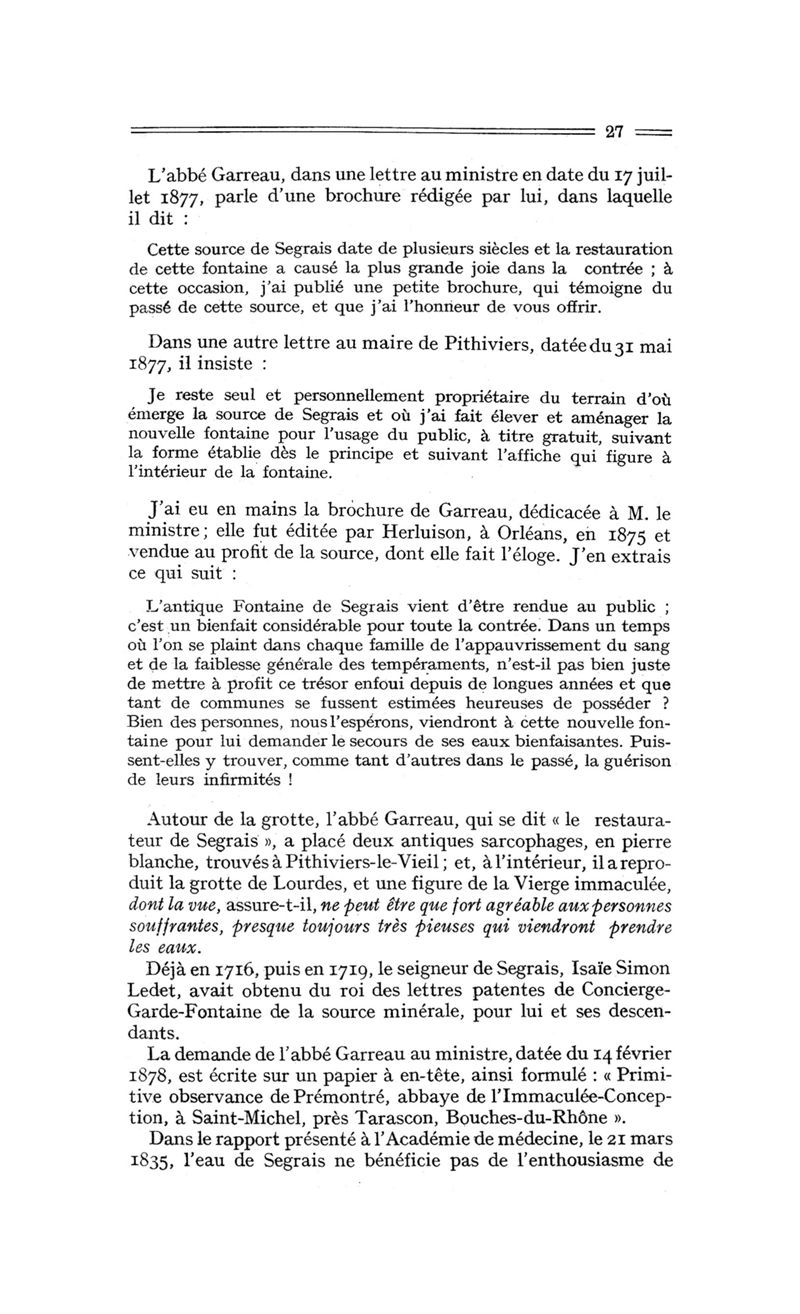 27

L'abbé Garreau, dans une lettre au ministre en date du 17 juillet 1877, parle d'une brochure rédigée par lui, dans laquelle il dit :

Cette source de Segrais date de plusieurs siècles et la restauration de cette fontaine a causé la plus grande joie dans la contrée ; à cette occasion, j'ai publié une petite brochure, qui témoigne du passé de cette source, et que j'ai l'honneur de vous offrir.

Dans une autre lettre au maire de Pithiviers, datée du 31 mai 1877, il insiste :

Je reste seul et personnellement propriétaire du terrain d'où émerge la source de Segrais et où j'ai fait élever et aménager la nouvelle fontaine pour l'usage du public, à titre gratuit, suivant la forme établie dès le principe et suivant l'affiche qui figure à l'intérieur de la fontaine.

J'ai eu en mains la brochure de Garreau, dédicacée à M. le ministre ; elle fut éditée par Herluison, à Orléans, en 1875 et vendue au profit de la source, dont elle fait l'éloge. J'en extrais ce qui suit :

L'antique Fontaine de Segrais vient d'être rendue au public ; c'est un bienfait considérable pour toute la contrée. Dans un temps où l'on se plaint dans chaque famille de l'appauvrissement du sang et de la faiblesse générale des tempéraments, n'est-il pas bien juste de mettre à profit ce trésor enfoui depuis de longues années et que tant de communes se fussent estimées heureuses de posséder ? Bien des personnes, nous l'espérons, viendront à cette nouvelle fontaine pour lui demander le secours de ses eaux bienfaisantes. Puissent-elles y trouver, comme tant d'autres dans le passé, la guérison de leurs infirmités !

Autour de la grotte, l'abbé Garreau, qui se dit « le restaurateur de Segrais », a placé deux antiques sarcophages, en pierre blanche, trouvés à Pithiviers-le-Vieil ; et, à l'intérieur, il a reproduit la grotte de Lourdes, et une figure de la Vierge immaculée, dont la vue, assure-t-il, ne peut être que fort agréable aux personnes souffrantes, presque toujours très pieuses qui viendront prendre les eaux.

Déjà en 1716, puis en 1719, le seigneur de Segrais, Isaïe Simon Ledet, avait obtenu du roi des lettres patentes de Concierge-Garde-Fontaine de la source minérale, pour lui et ses descendants.

La demande de l'abbé Garreau au ministre, datée du 14 février 1878, est écrite sur un papier à en-tête, ainsi formulé : « Primitive observance de Prémontré, abbaye de l'Immaculée-Conception, à Saint-Michel, près Tarascon, Bouches-du-Rhône ».

Dans le rapport présenté à l'Académie de médecine, le 21 mars 1835, l'eau de Segrais ne bénéficie pas de l'enthousiasme de